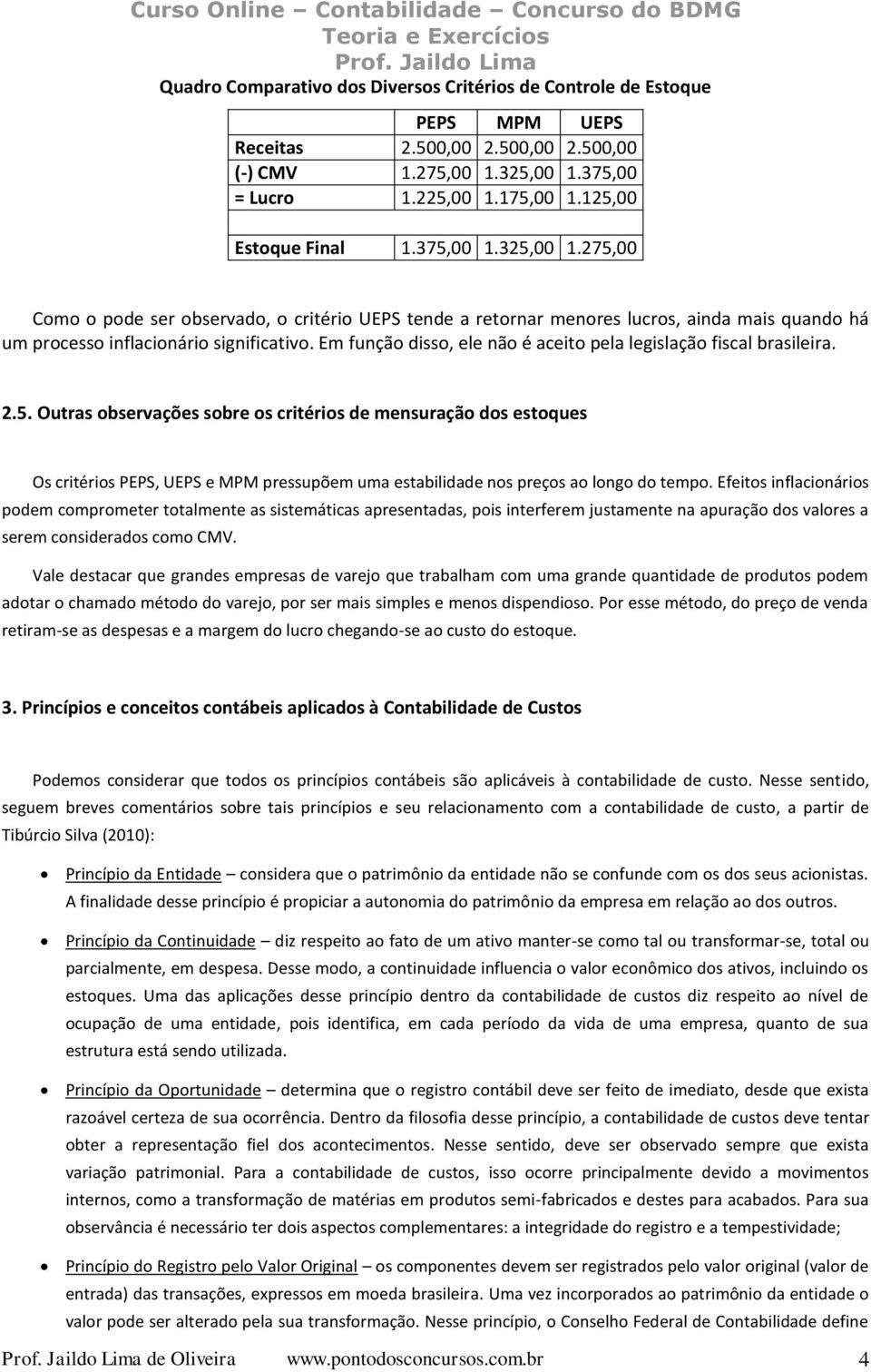 Curso Online – Contabilidade – Concurso do BDMG
Teoria e Exercícios
Prof. Jaildo Lima

Quadro Comparativo dos Diversos Critérios de Controle de Estoque

| | PEPS | MPM | UEPS |
|---|---|---|---|
| Receitas | 2.500,00 | 2.500,00 | 2.500,00 |
| (-) CMV | 1.275,00 | 1.325,00 | 1.375,00 |
| = Lucro | 1.225,00 | 1.175,00 | 1.125,00 |
| | | | |
| Estoque Final | 1.375,00 | 1.325,00 | 1.275,00 |

Como o pode ser observado, o critério UEPS tende a retornar menores lucros, ainda mais quando há um processo inflacionário significativo. Em função disso, ele não é aceito pela legislação fiscal brasileira.

2.5. Outras observações sobre os critérios de mensuração dos estoques

Os critérios PEPS, UEPS e MPM pressupõem uma estabilidade nos preços ao longo do tempo. Efeitos inflacionários podem comprometer totalmente as sistemáticas apresentadas, pois interferem justamente na apuração dos valores a serem considerados como CMV.

Vale destacar que grandes empresas de varejo que trabalham com uma grande quantidade de produtos podem adotar o chamado método do varejo, por ser mais simples e menos dispendioso. Por esse método, do preço de venda retiram-se as despesas e a margem do lucro chegando-se ao custo do estoque.

3. Princípios e conceitos contábeis aplicados à Contabilidade de Custos

Podemos considerar que todos os princípios contábeis são aplicáveis à contabilidade de custo. Nesse sentido, seguem breves comentários sobre tais princípios e seu relacionamento com a contabilidade de custo, a partir de Tibúrcio Silva (2010):

• Princípio da Entidade – considera que o patrimônio da entidade não se confunde com os dos seus acionistas. A finalidade desse princípio é propiciar a autonomia do patrimônio da empresa em relação ao dos outros.

• Princípio da Continuidade – diz respeito ao fato de um ativo manter-se como tal ou transformar-se, total ou parcialmente, em despesa. Desse modo, a continuidade influencia o valor econômico dos ativos, incluindo os estoques. Uma das aplicações desse princípio dentro da contabilidade de custos diz respeito ao nível de ocupação de uma entidade, pois identifica, em cada período da vida de uma empresa, quanto de sua estrutura está sendo utilizada.

• Princípio da Oportunidade – determina que o registro contábil deve ser feito de imediato, desde que exista razoável certeza de sua ocorrência. Dentro da filosofia desse princípio, a contabilidade de custos deve tentar obter a representação fiel dos acontecimentos. Nesse sentido, deve ser observado sempre que exista variação patrimonial. Para a contabilidade de custos, isso ocorre principalmente devido a movimentos internos, como a transformação de matérias em produtos semi-fabricados e destes para acabados. Para sua observância é necessário ter dois aspectos complementares: a integridade do registro e a tempestividade;

• Princípio do Registro pelo Valor Original – os componentes devem ser registrados pelo valor original (valor de entrada) das transações, expressos em moeda brasileira. Uma vez incorporados ao patrimônio da entidade o valor pode ser alterado pela sua transformação. Nesse princípio, o Conselho Federal de Contabilidade define

Prof. Jaildo Lima de Oliveira www.pontodosconcursos.com.br 4